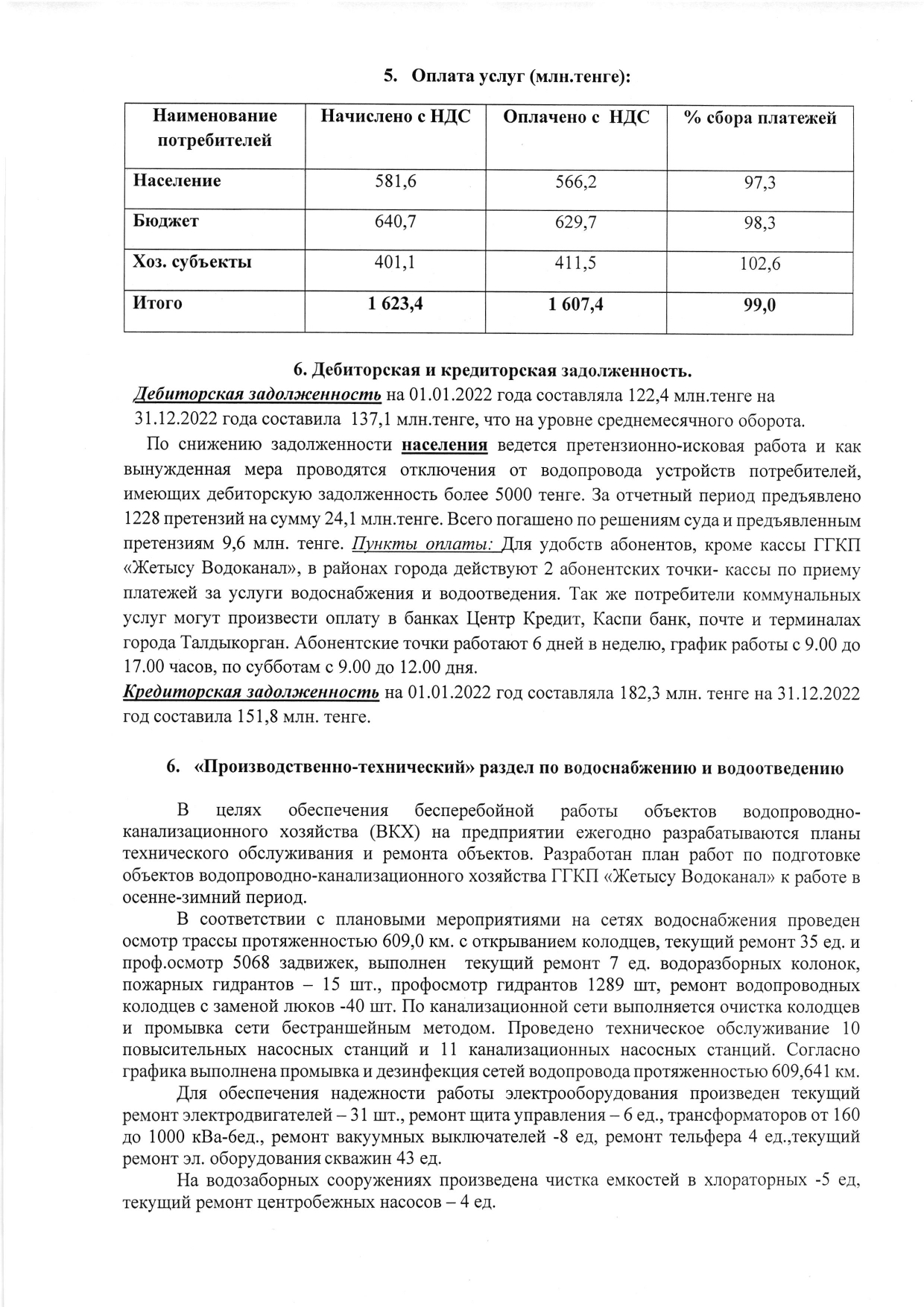 5. Оплата услуг (млн.тенге):

| Наименование потребителей | Начислено с НДС | Оплачено с НДС | % сбора платежей |
|---|---|---|---|
| Население | 581,6 | 566,2 | 97,3 |
| Бюджет | 640,7 | 629,7 | 98,3 |
| Хоз. субъекты | 401,1 | 411,5 | 102,6 |
| Итого | 1 623,4 | 1 607,4 | 99,0 |

6. Дебиторская и кредиторская задолженность.

Дебиторская задолженность на 01.01.2022 года составляла 122,4 млн.тенге на 31.12.2022 года составила 137,1 млн.тенге, что на уровне среднемесячного оборота.

По снижению задолженности населения ведется претензионно-исковая работа и как вынужденная мера проводятся отключения от водопровода устройств потребителей, имеющих дебиторскую задолженность более 5000 тенге. За отчетный период предъявлено 1228 претензий на сумму 24,1 млн.тенге. Всего погашено по решениям суда и предъявленным претензиям 9,6 млн. тенге. Пункты оплаты: Для удобств абонентов, кроме кассы ГГКП «Жетысу Водоканал», в районах города действуют 2 абонентских точки- кассы по приему платежей за услуги водоснабжения и водоотведения. Так же потребители коммунальных услуг могут произвести оплату в банках Центр Кредит, Каспи банк, почте и терминалах города Талдыкорган. Абонентские точки работают 6 дней в неделю, график работы с 9.00 до 17.00 часов, по субботам с 9.00 до 12.00 дня.

Кредиторская задолженность на 01.01.2022 год составляла 182,3 млн. тенге на 31.12.2022 год составила 151,8 млн. тенге.

6. «Производственно-технический» раздел по водоснабжению и водоотведению

В целях обеспечения бесперебойной работы объектов водопроводно-канализационного хозяйства (ВКХ) на предприятии ежегодно разрабатываются планы технического обслуживания и ремонта объектов. Разработан план работ по подготовке объектов водопроводно-канализационного хозяйства ГГКП «Жетысу Водоканал» к работе в осенне-зимний период.

В соответствии с плановыми мероприятиями на сетях водоснабжения проведен осмотр трассы протяженностью 609,0 км. с открыванием колодцев, текущий ремонт 35 ед. и проф.осмотр 5068 задвижек, выполнен текущий ремонт 7 ед. водоразборных колонок, пожарных гидрантов – 15 шт., профосмотр гидрантов 1289 шт, ремонт водопроводных колодцев с заменой люков -40 шт. По канализационной сети выполняется очистка колодцев и промывка сети бестраншейным методом. Проведено техническое обслуживание 10 повысительных насосных станций и 11 канализационных насосных станций. Согласно графика выполнена промывка и дезинфекция сетей водопровода протяженностью 609,641 км.

Для обеспечения надежности работы электрооборудования произведен текущий ремонт электродвигателей – 31 шт., ремонт щита управления – 6 ед., трансформаторов от 160 до 1000 кВа-6ед., ремонт вакуумных выключателей -8 ед, ремонт тельфера 4 ед.,текущий ремонт эл. оборудования скважин 43 ед.

На водозаборных сооружениях произведена чистка емкостей в хлораторных -5 ед, текущий ремонт центробежных насосов – 4 ед.